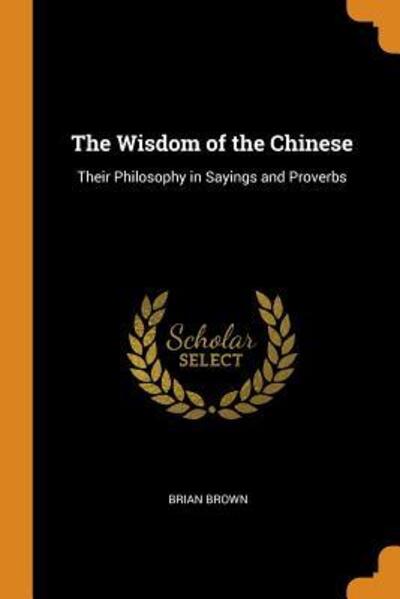 The Wisdom of the Chinese

Their Philosophy in Sayings and Proverbs

Scholar
SELECT

BRIAN BROWN